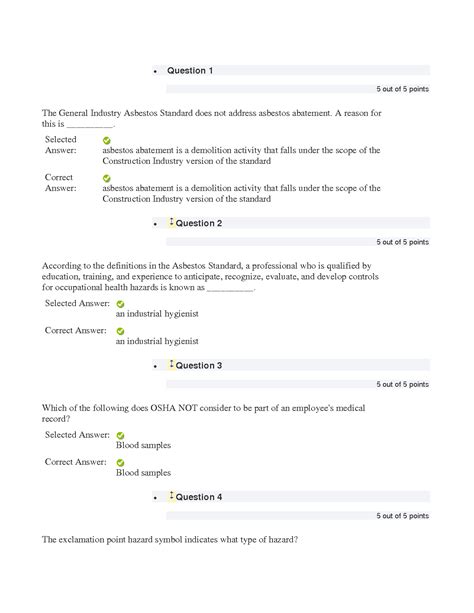 • Question 1

5 out of 5 points

The General Industry Asbestos Standard does not address asbestos abatement. A reason for this is __________.

Selected Answer: asbestos abatement is a demolition activity that falls under the scope of the Construction Industry version of the standard

Correct Answer: asbestos abatement is a demolition activity that falls under the scope of the Construction Industry version of the standard

• Question 2

5 out of 5 points

According to the definitions in the Asbestos Standard, a professional who is qualified by education, training, and experience to anticipate, recognize, evaluate, and develop controls for occupational health hazards is known as __________.

Selected Answer: an industrial hygienist

Correct Answer: an industrial hygienist

• Question 3

5 out of 5 points

Which of the following does OSHA NOT consider to be part of an employee's medical record?

Selected Answer: Blood samples

Correct Answer: Blood samples

• Question 4

5 out of 5 points

The exclamation point hazard symbol indicates what type of hazard?